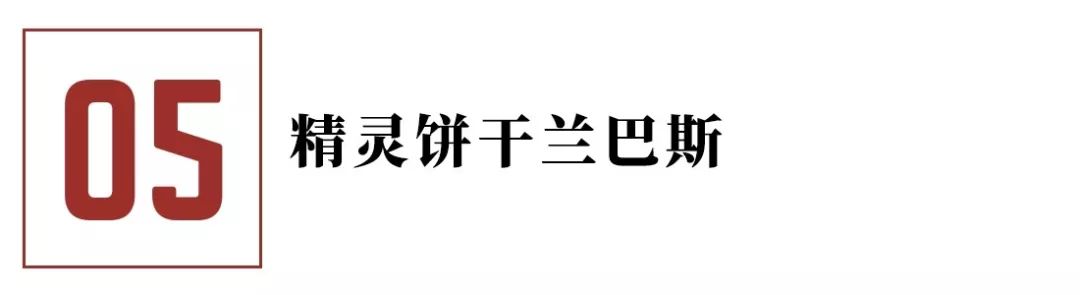 05

精灵饼干兰巴斯